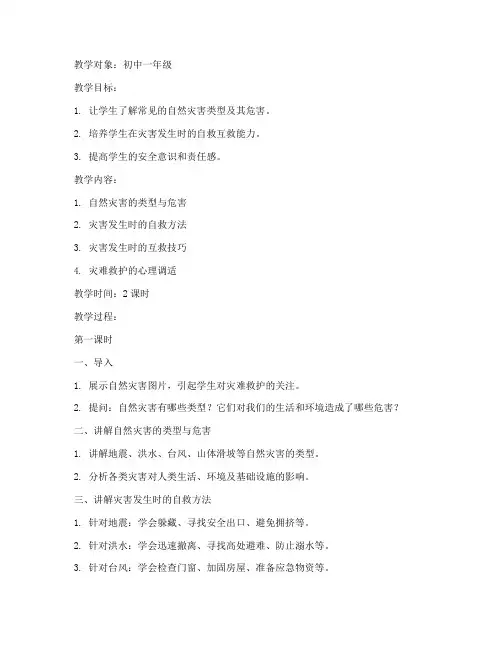 教学对象：初中一年级

教学目标：

1. 让学生了解常见的自然灾害类型及其危害。

2. 培养学生在灾害发生时的自救互救能力。

3. 提高学生的安全意识和责任感。

教学内容：

1. 自然灾害的类型与危害

2. 灾害发生时的自救方法

3. 灾害发生时的互救技巧

4. 灾难救护的心理调适

教学时间：2 课时

教学过程：

第一课时

一、导入

1. 展示自然灾害图片，引起学生对灾难救护的关注。

2. 提问：自然灾害有哪些类型？它们对我们的生活和环境造成了哪些危害？

二、讲解自然灾害的类型与危害

1. 讲解地震、洪水、台风、山体滑坡等自然灾害的类型。

2. 分析各类灾害对人类生活、环境及基础设施的影响。

三、讲解灾害发生时的自救方法

1. 针对地震：学会躲藏、寻找安全出口、避免拥挤等。

2. 针对洪水：学会迅速撤离、寻找高处避难、防止溺水等。

3. 针对台风：学会检查门窗、加固房屋、准备应急物资等。